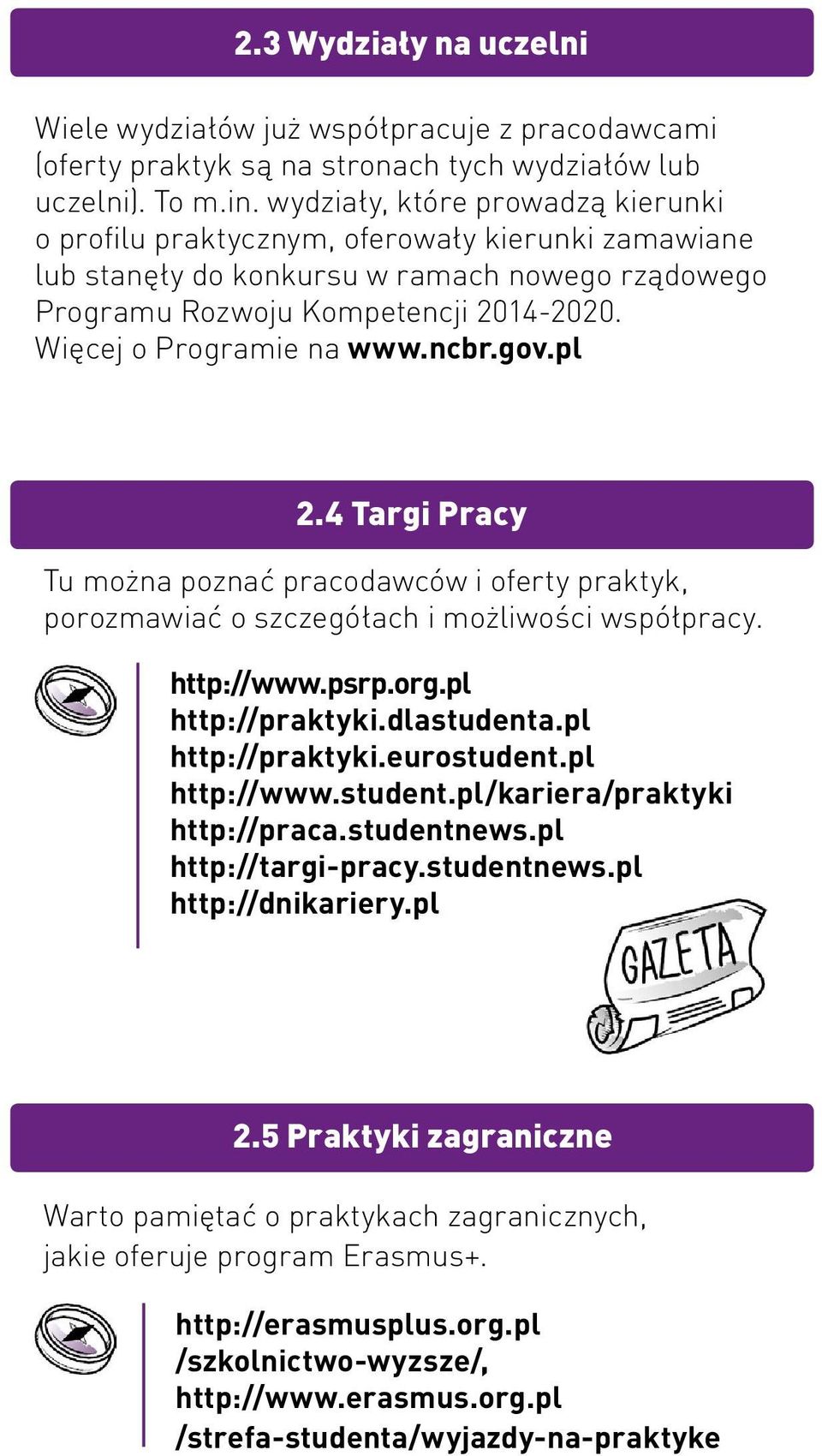 2.3 Wydziały na uczelni

Wiele wydziałów już współpracuje z pracodawcami (oferty praktyk są na stronach tych wydziałów lub uczelni). To m.in. wydziały, które prowadzą kierunki o profilu praktycznym, oferowały kierunki zamawiane lub stanęły do konkursu w ramach nowego rządowego Programu Rozwoju Kompetencji 2014-2020. Więcej o Programie na www.ncbr.gov.pl

2.4 Targi Pracy

Tu można poznać pracodawców i oferty praktyk, porozmawiać o szczegółach i możliwości współpracy.

http://www.psrp.org.pl
http://praktyki.dlastudenta.pl
http://praktyki.eurostudent.pl
http://www.student.pl/kariera/praktyki
http://praca.studentnews.pl
http://targi-pracy.studentnews.pl
http://dnikariery.pl

GAZETA

2.5 Praktyki zagraniczne

Warto pamiętać o praktykach zagranicznych, jakie oferuje program Erasmus+.

http://erasmusplus.org.pl
/szkolnictwo-wyzsze/,
http://www.erasmus.org.pl
/strefa-studenta/wyjazdy-na-praktyke